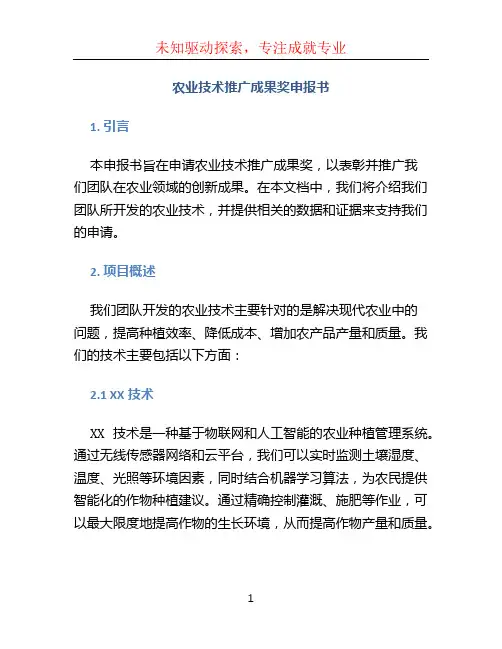 未知驱动探索，专注成就专业

农业技术推广成果奖申报书

1. 引言

本申报书旨在申请农业技术推广成果奖，以表彰并推广我们团队在农业领域的创新成果。在本文档中，我们将介绍我们团队所开发的农业技术，并提供相关的数据和证据来支持我们的申请。

2. 项目概述

我们团队开发的农业技术主要针对的是解决现代农业中的问题，提高种植效率、降低成本、增加农产品产量和质量。我们的技术主要包括以下方面：

2.1 XX 技术

XX 技术是一种基于物联网和人工智能的农业种植管理系统。通过无线传感器网络和云平台，我们可以实时监测土壤湿度、温度、光照等环境因素，同时结合机器学习算法，为农民提供智能化的作物种植建议。通过精确控制灌溉、施肥等作业，可以最大限度地提高作物的生长环境，从而提高作物产量和质量。

1